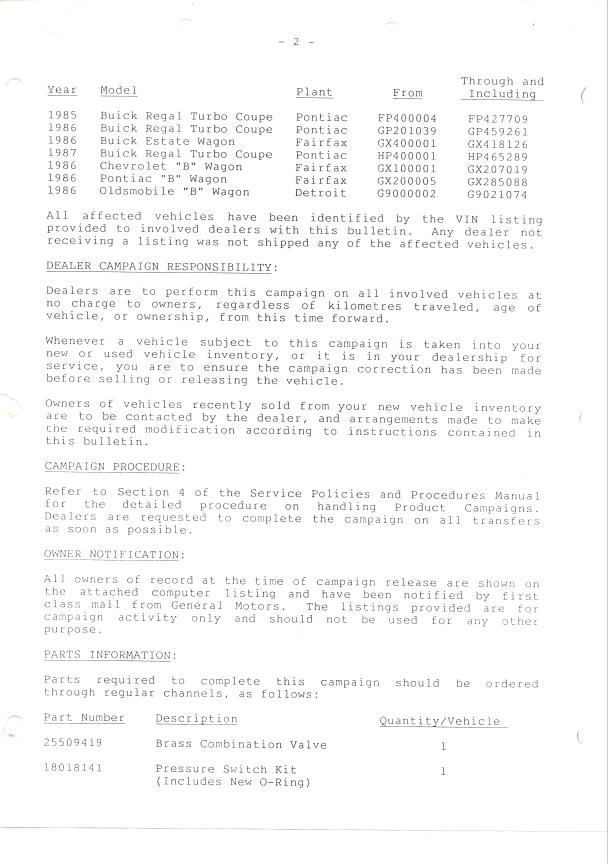 - 2 -

| Year | Model | Plant | From | Through and Including |
|---|---|---|---|---|
| 1985 | Buick Regal Turbo Coupe | Pontiac | FP400004 | FP427709 |
| 1986 | Buick Regal Turbo Coupe | Pontiac | GP201039 | GP459261 |
| 1986 | Buick Estate Wagon | Fairfax | GX400001 | GX418126 |
| 1987 | Buick Regal Turbo Coupe | Pontiac | HP400001 | HP465289 |
| 1986 | Chevrolet "B" Wagon | Fairfax | GX100001 | GX207019 |
| 1986 | Pontiac "B" Wagon | Fairfax | GX200005 | GX285088 |
| 1986 | Oldsmobile "B" Wagon | Detroit | G9000002 | G9021074 |

All affected vehicles have been identified by the VIN listing provided to involved dealers with this bulletin. Any dealer not receiving a listing was not shipped any of the affected vehicles.

DEALER CAMPAIGN RESPONSIBILITY:

Dealers are to perform this campaign on all involved vehicles at no charge to owners, regardless of kilometres traveled, age of vehicle, or ownership, from this time forward.

Whenever a vehicle subject to this campaign is taken into your new or used vehicle inventory, or it is in your dealership for service, you are to ensure the campaign correction has been made before selling or releasing the vehicle.

Owners of vehicles recently sold from your new vehicle inventory are to be contacted by the dealer, and arrangements made to make the required modification according to instructions contained in this bulletin.

CAMPAIGN PROCEDURE:

Refer to Section 4 of the Service Policies and Procedures Manual for the detailed procedure on handling Product Campaigns. Dealers are requested to complete the campaign on all transfers as soon as possible.

OWNER NOTIFICATION:

All owners of record at the time of campaign release are shown on the attached computer listing and have been notified by first class mail from General Motors. The listings provided are for campaign activity only and should not be used for any other purpose.

PARTS INFORMATION:

Parts required to complete this campaign should be ordered through regular channels, as follows:

| Part Number | Description | Quantity/Vehicle |
|---|---|---|
| 25509419 | Brass Combination Valve | 1 |
| 18018141 | Pressure Switch Kit (Includes New O-Ring) | 1 |